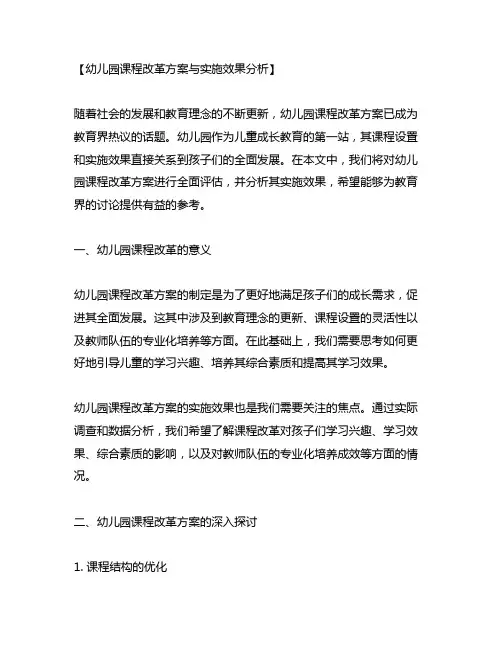 【幼儿园课程改革方案与实施效果分析】

随着社会的发展和教育理念的不断更新，幼儿园课程改革方案已成为教育界热议的话题。幼儿园作为儿童成长教育的第一站，其课程设置和实施效果直接关系到孩子们的全面发展。在本文中，我们将对幼儿园课程改革方案进行全面评估，并分析其实施效果，希望能够为教育界的讨论提供有益的参考。

一、幼儿园课程改革的意义

幼儿园课程改革方案的制定是为了更好地满足孩子们的成长需求，促进其全面发展。这其中涉及到教育理念的更新、课程设置的灵活性以及教师队伍的专业化培养等方面。在此基础上，我们需要思考如何更好地引导儿童的学习兴趣、培养其综合素质和提高其学习效果。

幼儿园课程改革方案的实施效果也是我们需要关注的焦点。通过实际调查和数据分析，我们希望了解课程改革对孩子们学习兴趣、学习效果、综合素质的影响，以及对教师队伍的专业化培养成效等方面的情况。

二、幼儿园课程改革方案的深入探讨

1. 课程结构的优化